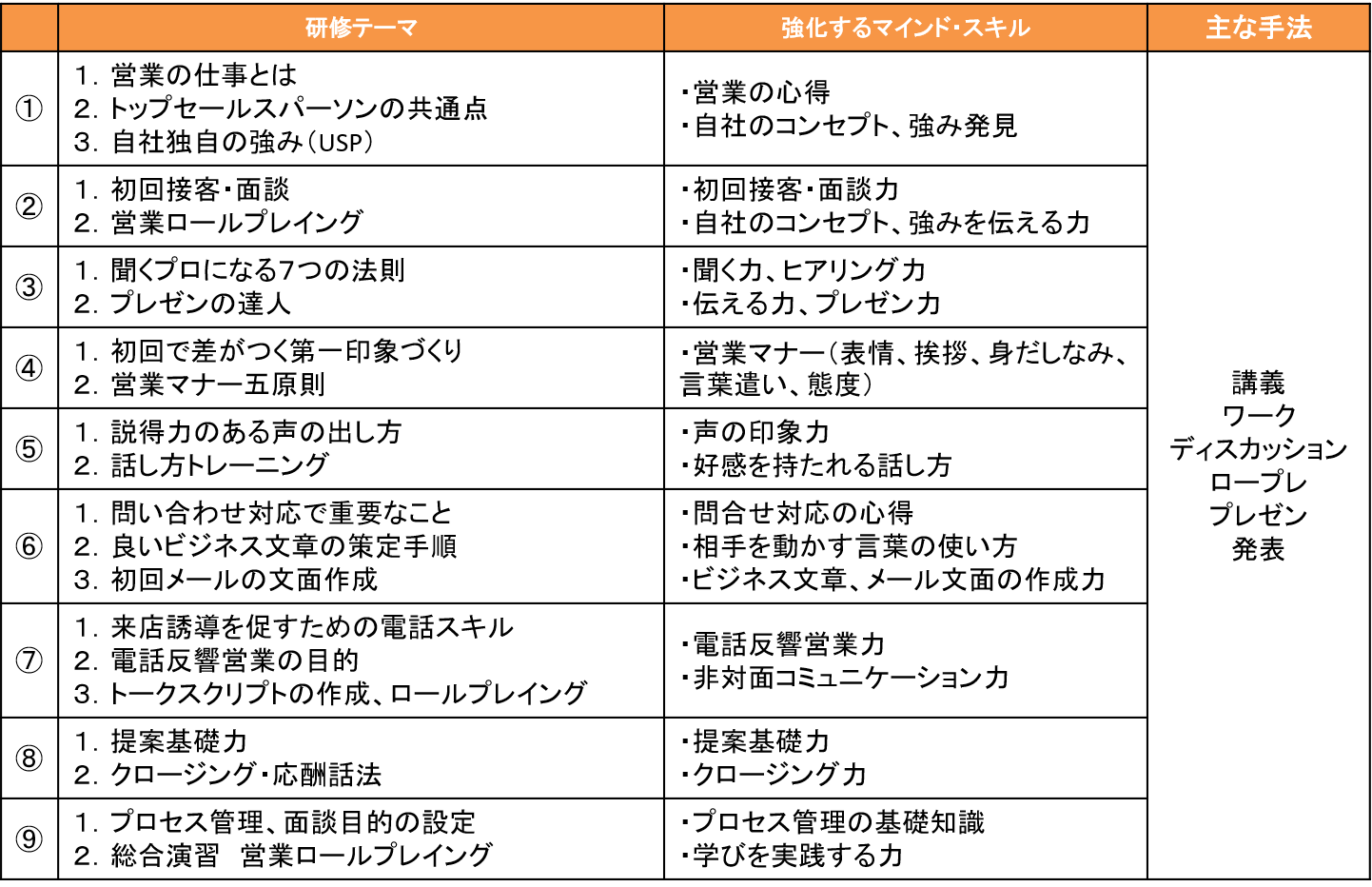 |  | 研修テーマ | 強化するマインド･スキル | 主な手法 |
|---|---|---|---|
| ① | 1. 営業の仕事とは<br>2. トップセールスパーソンの共通点<br>3. 自社独自の強み（USP） | ･営業の心得<br>･自社のコンセプト、強み発見 | 講義<br>ワーク<br>ディスカッション<br>ロープレ<br>プレゼン<br>発表 |
| ② | 1. 初回接客･面談<br>2. 営業ロールプレイング | ･初回接客･面談力<br>･自社のコンセプト、強みを伝える力 | |
| ③ | 1. 聞くプロになる7つの法則<br>2. プレゼンの達人 | ･聞く力、ヒアリング力<br>･伝える力、プレゼン力 | |
| ④ | 1. 初回で差がつく第一印象づくり<br>2. 営業マナー五原則 | ･営業マナー（表情、挨拶、身だしなみ、言葉遣い、態度） | |
| ⑤ | 1. 説得力のある声の出し方<br>2. 話し方トレーニング | ･声の印象力<br>･好感を持たれる話し方 | |
| ⑥ | 1. 問い合わせ対応で重要なこと<br>2. 良いビジネス文章の策定手順<br>3. 初回メールの文面作成 | ･問合せ対応の心得<br>･相手を動かす言葉の使い方<br>･ビジネス文章、メール文面の作成力 | |
| ⑦ | 1. 来店誘導を促すための電話スキル<br>2. 電話反響営業の目的<br>3. トークスクリプトの作成、ロールプレイング | ･電話反響営業力<br>･非対面コミュニケーション力 | |
| ⑧ | 1. 提案基礎力<br>2. クロージング･応酬話法 | ･提案基礎力<br>･クロージング力 | |
| ⑨ | 1. プロセス管理、面談目的の設定<br>2. 総合演習　営業ロールプレイング | ･プロセス管理の基礎知識<br>･学びを実践する力 | |